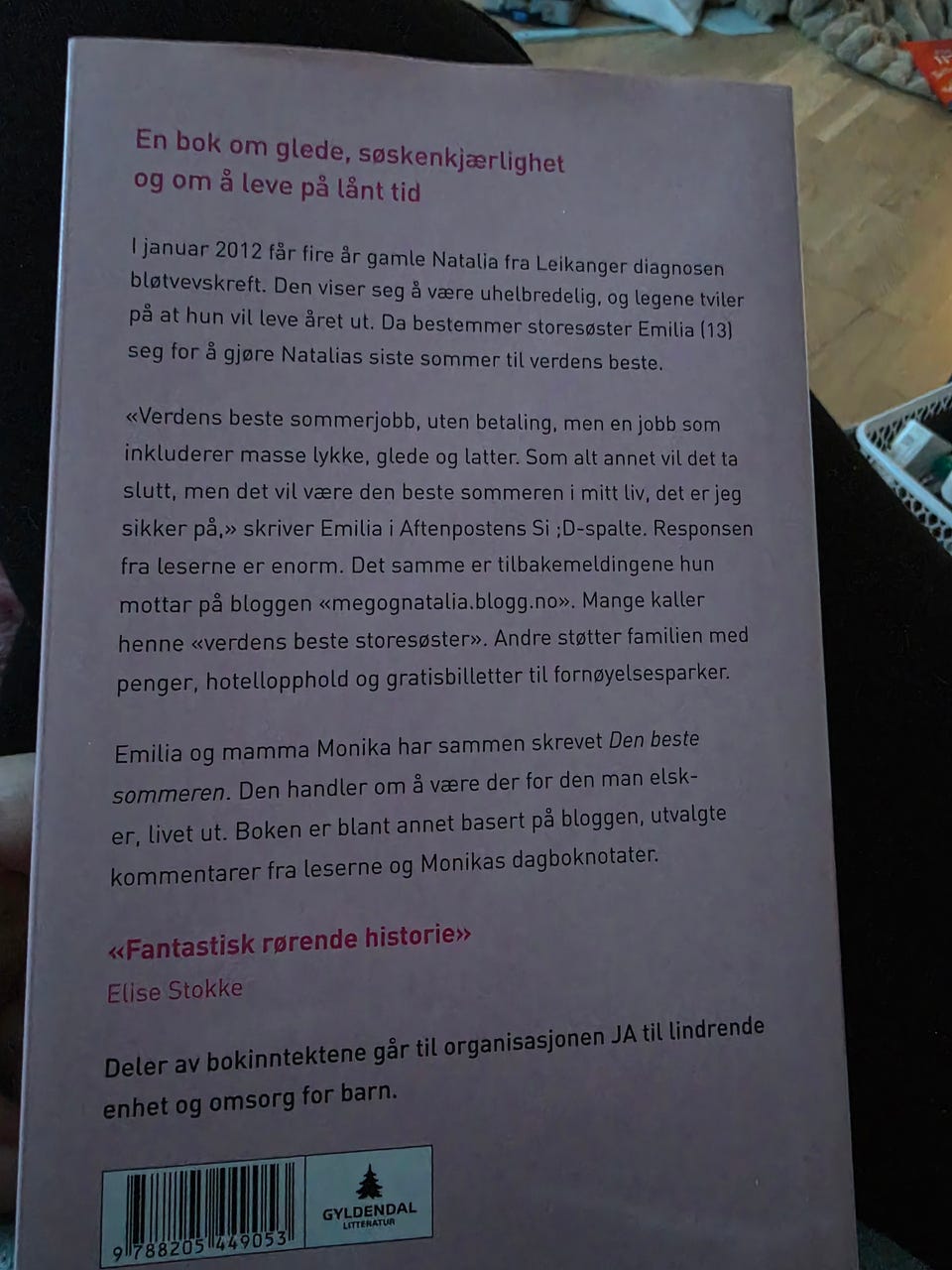 En bok om glede, søskenkjærlighet og om å leve på lånt tid

I januar 2012 får fire år gamle Natalia fra Leikanger diagnosen bløtvevskreft. Den viser seg å være uhelbredelig, og legene tviler på at hun vil leve året ut. Da bestemmer storesøster Emilia (13) seg for å gjøre Natalias siste sommer til verdens beste.

«Verdens beste sommerjobb, uten betaling, men en jobb som inkluderer masse lykke, glede og latter. Som alt annet vil det ta slutt, men det vil være den beste sommeren i mitt liv, det er jeg sikker på,» skriver Emilia i Aftenpostens Si ;D-spalte. Responsen fra leserne er enorm. Det samme er tilbakemeldingene hun mottar på bloggen «megognatalia.blogg.no». Mange kaller henne «verdens beste storesøster». Andre støtter familien med penger, hotellopphold og gratisbilletter til fornøyelsesparker.

Emilia og mamma Monika har sammen skrevet Den beste sommeren. Den handler om å være der for den man elsker, livet ut. Boken er blant annet basert på bloggen, utvalgte kommentarer fra leserne og Monikas dagboknotater.

«Fantastisk rørende historie»
Elise Stokke

Deler av bokinntektene går til organisasjonen JA til lindrende enhet og omsorg for barn.

9 788205 449053

GYLDENDAL
LITTERATUR